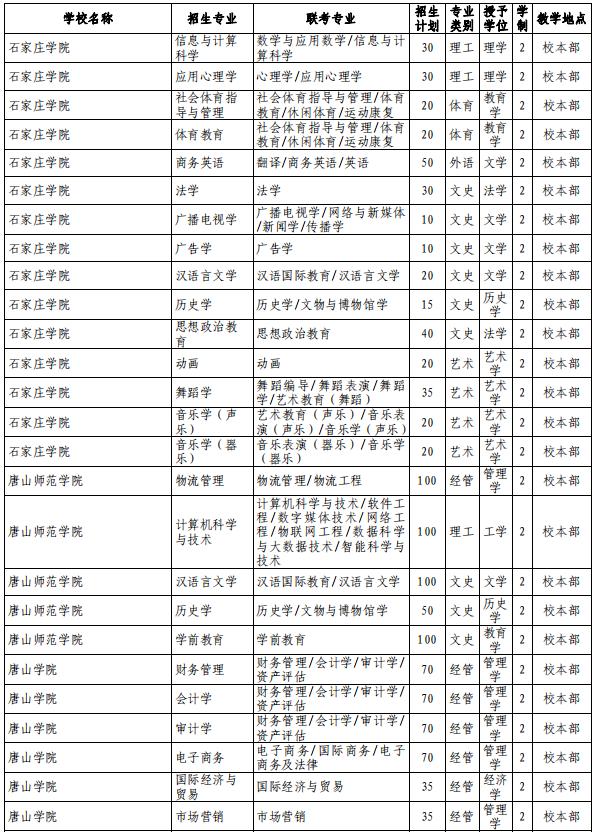 | 学校名称 | 招生专业 | 联考专业 | 招生计划 | 专业类别 | 授予学位 | 学制 | 教学地点 |
|---|---|---|---|---|---|---|---|
| 石家庄学院 | 信息与计算科学 | 数学与应用数学/信息与计算科学 | 30 | 理工 | 理学 | 2 | 校本部 |
| 石家庄学院 | 应用心理学 | 心理学/应用心理学 | 30 | 理工 | 理学 | 2 | 校本部 |
| 石家庄学院 | 社会体育指导与管理 | 社会体育指导与管理/体育教育/休闲体育/运动康复 | 20 | 体育 | 教育学 | 2 | 校本部 |
| 石家庄学院 | 体育教育 | 社会体育指导与管理/体育教育/休闲体育/运动康复 | 20 | 体育 | 教育学 | 2 | 校本部 |
| 石家庄学院 | 商务英语 | 翻译/商务英语/英语 | 50 | 外语 | 文学 | 2 | 校本部 |
| 石家庄学院 | 法学 | 法学 | 30 | 文史 | 法学 | 2 | 校本部 |
| 石家庄学院 | 广播电视学 | 广播电视学/网络与新媒体/新闻学/传播学 | 10 | 文史 | 文学 | 2 | 校本部 |
| 石家庄学院 | 广告学 | 广告学 | 10 | 文史 | 文学 | 2 | 校本部 |
| 石家庄学院 | 汉语言文学 | 汉语国际教育/汉语言文学 | 20 | 文史 | 文学 | 2 | 校本部 |
| 石家庄学院 | 历史学 | 历史学/文物与博物馆学 | 15 | 文史 | 历史学 | 2 | 校本部 |
| 石家庄学院 | 思想政治教育 | 思想政治教育 | 40 | 文史 | 法学 | 2 | 校本部 |
| 石家庄学院 | 动画 | 动画 | 20 | 艺术 | 艺术学 | 2 | 校本部 |
| 石家庄学院 | 舞蹈学 | 舞蹈编导/舞蹈表演/舞蹈学/艺术教育（舞蹈） | 35 | 艺术 | 艺术学 | 2 | 校本部 |
| 石家庄学院 | 音乐学（声乐） | 艺术教育（声乐）/音乐表演（声乐）/音乐学（声乐） | 20 | 艺术 | 艺术学 | 2 | 校本部 |
| 石家庄学院 | 音乐学（器乐） | 音乐表演（器乐）/音乐学（器乐） | 20 | 艺术 | 艺术学 | 2 | 校本部 |
| 唐山师范学院 | 物流管理 | 物流管理/物流工程 | 100 | 经管 | 管理学 | 2 | 校本部 |
| 唐山师范学院 | 计算机科学与技术 | 计算机科学与技术/软件工程/数字媒体技术/网络工程/物联网工程/数据科学与大数据技术/智能科学与技术 | 100 | 理工 | 工学 | 2 | 校本部 |
| 唐山师范学院 | 汉语言文学 | 汉语国际教育/汉语言文学 | 100 | 文史 | 文学 | 2 | 校本部 |
| 唐山师范学院 | 历史学 | 历史学/文物与博物馆学 | 50 | 文史 | 历史学 | 2 | 校本部 |
| 唐山师范学院 | 学前教育 | 学前教育 | 100 | 文史 | 教育学 | 2 | 校本部 |
| 唐山学院 | 财务管理 | 财务管理/会计学/审计学/资产评估 | 70 | 经管 | 管理学 | 2 | 校本部 |
| 唐山学院 | 会计学 | 财务管理/会计学/审计学/资产评估 | 70 | 经管 | 管理学 | 2 | 校本部 |
| 唐山学院 | 审计学 | 财务管理/会计学/审计学/资产评估 | 70 | 经管 | 管理学 | 2 | 校本部 |
| 唐山学院 | 电子商务 | 电子商务/国际商务/电子商务及法律 | 70 | 经管 | 管理学 | 2 | 校本部 |
| 唐山学院 | 国际经济与贸易 | 国际经济与贸易 | 35 | 经管 | 经济学 | 2 | 校本部 |
| 唐山学院 | 市场营销 | 市场营销 | 35 | 经管 | 管理学 | 2 | 校本部 |